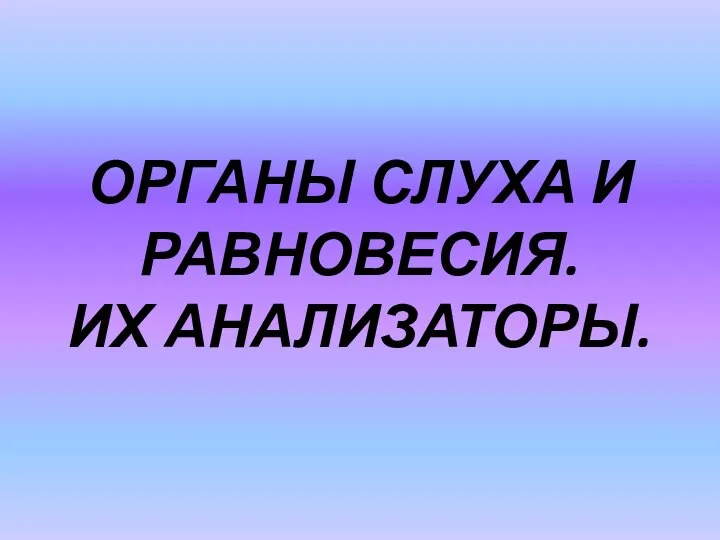 ОРГАНЫ СЛУХА И РАВНОВЕСИЯ.
ИХ АНАЛИЗАТОРЫ.